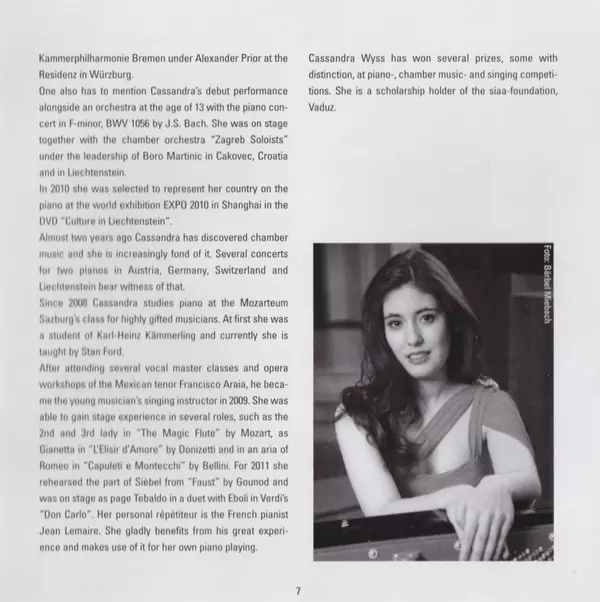 Kammerphilharmonie Bremen under Alexander Prior at the Residenz in Würzburg.
One also has to mention Cassandra's debut performance alongside an orchestra at the age of 13 with the piano concert in F-minor, BWV 1056 by J.S. Bach. She was on stage together with the chamber orchestra "Zagreb Soloists" under the leadership of Boro Martinic in Cakovec, Croatia and in Liechtenstein.
In 2010 she was selected to represent her country on the piano at the world exhibition EXPO 2010 in Shanghai in the DVD "Culture in Liechtenstein".
Almost two years ago Cassandra has discovered chamber music and she is increasingly fond of it. Several concerts for two pianos in Austria, Germany, Switzerland and Liechtenstein bear witness of that.
Since 2008 Cassandra studies piano at the Mozarteum Sazburg's class for highly gifted musicians. At first she was a student of Karl-Heinz Kämmerling and currently she is taught by Stan Ford.
After attending several vocal master classes and opera workshops of the Mexican tenor Francisco Araia, he became the young musician's singing instructor in 2009. She was able to gain stage experience in several roles, such as the 2nd and 3rd lady in "The Magic Flute" by Mozart, as Gianetta in "L'Elisir d'Amore" by Donizetti and in an aria of Romeo in "Capuleti e Montecchi" by Bellini. For 2011 she rehearsed the part of Sièbel from "Faust" by Gounod and was on stage as page Tebaldo in a duet with Eboli in Verdi's "Don Carlo". Her personal répétiteur is the French pianist Jean Lemaire. She gladly benefits from his great experience and makes use of it for her own piano playing.

Cassandra Wyss has won several prizes, some with distinction, at piano-, chamber music- and singing competitions. She is a scholarship holder of the siaa-foundation, Vaduz.

Foto: Bärbel Miebach

7